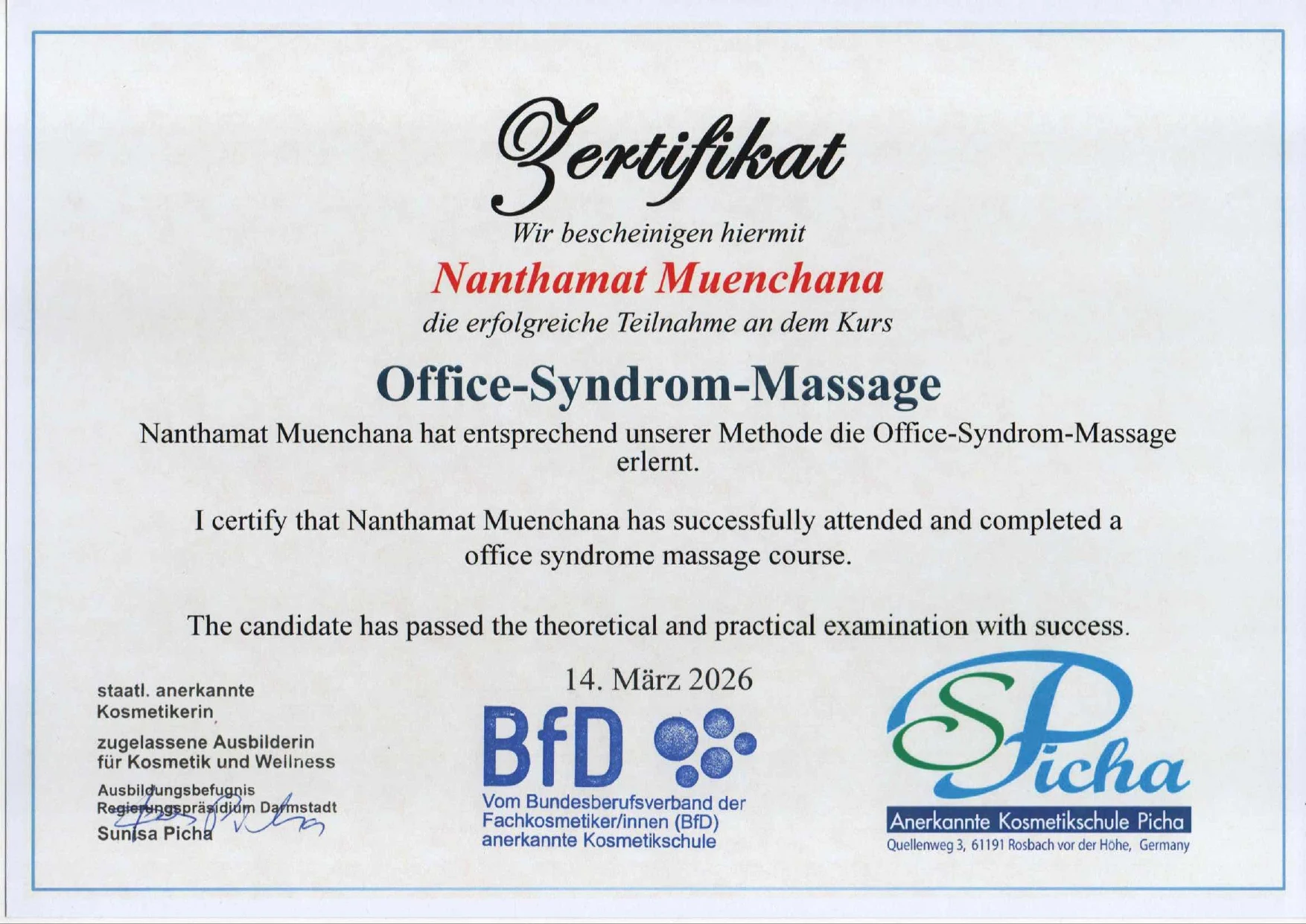 Zertifikat

Wir bescheinigen hiermit

Nanthamat Muenchana

die erfolgreiche Teilnahme an dem Kurs

Office-Syndrom-Massage

Nanthamat Muenchana hat entsprechend unserer Methode die Office-Syndrom-Massage erlernt.

I certify that Nanthamat Muenchana has successfully attended and completed a office syndrome massage course.

The candidate has passed the theoretical and practical examination with success.

14. März 2026

staatl. anerkannte Kosmetikerin

zugelassene Ausbilderin für Kosmetik und Wellness

Ausbildungsbefugnis Regierungspräsidium Darmstadt

Sunisa Picha

BfD

Vom Bundesberufsverband der Fachkosmetiker/innen (BfD) anerkannte Kosmetikschule

SPicha

Anerkannte Kosmetikschule Picha

Quellenweg 3, 61191 Rosbach vor der Höhe, Germany